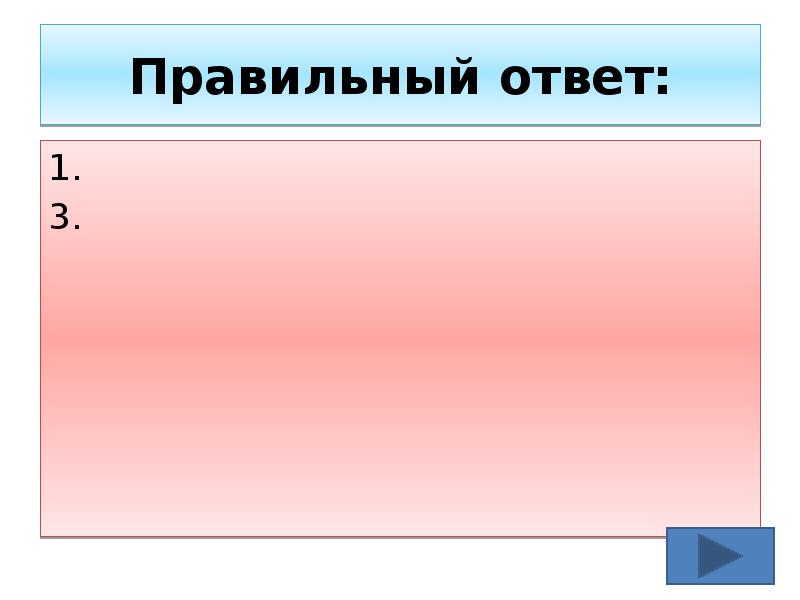 Правильный ответ:

1.
3.